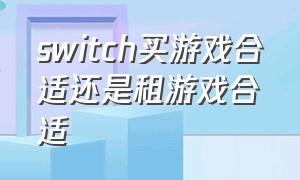 switch买游戏合适还是租游戏合适